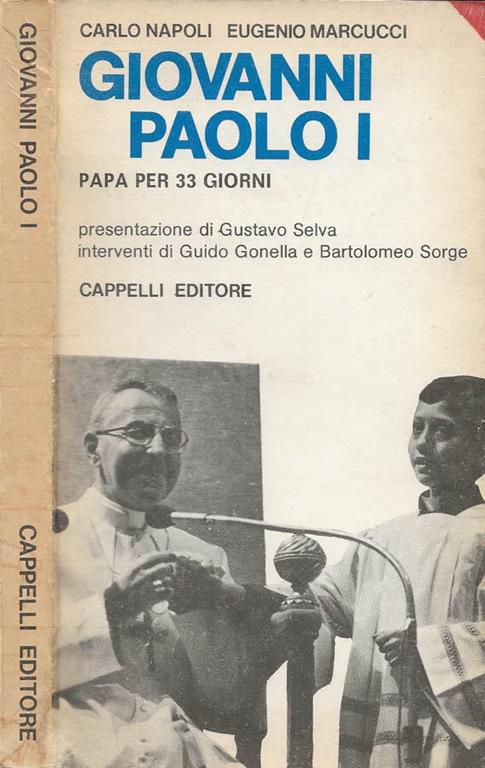 GIOVANNI PAOLO I

CAPPELLI EDITORE

CARLO NAPOLI EUGENIO MARCUCCI

GIOVANNI PAOLO I

PAPA PER 33 GIORNI

presentazione di Gustavo Selva
interventi di Guido Gonella e Bartolomeo Sorge

CAPPELLI EDITORE